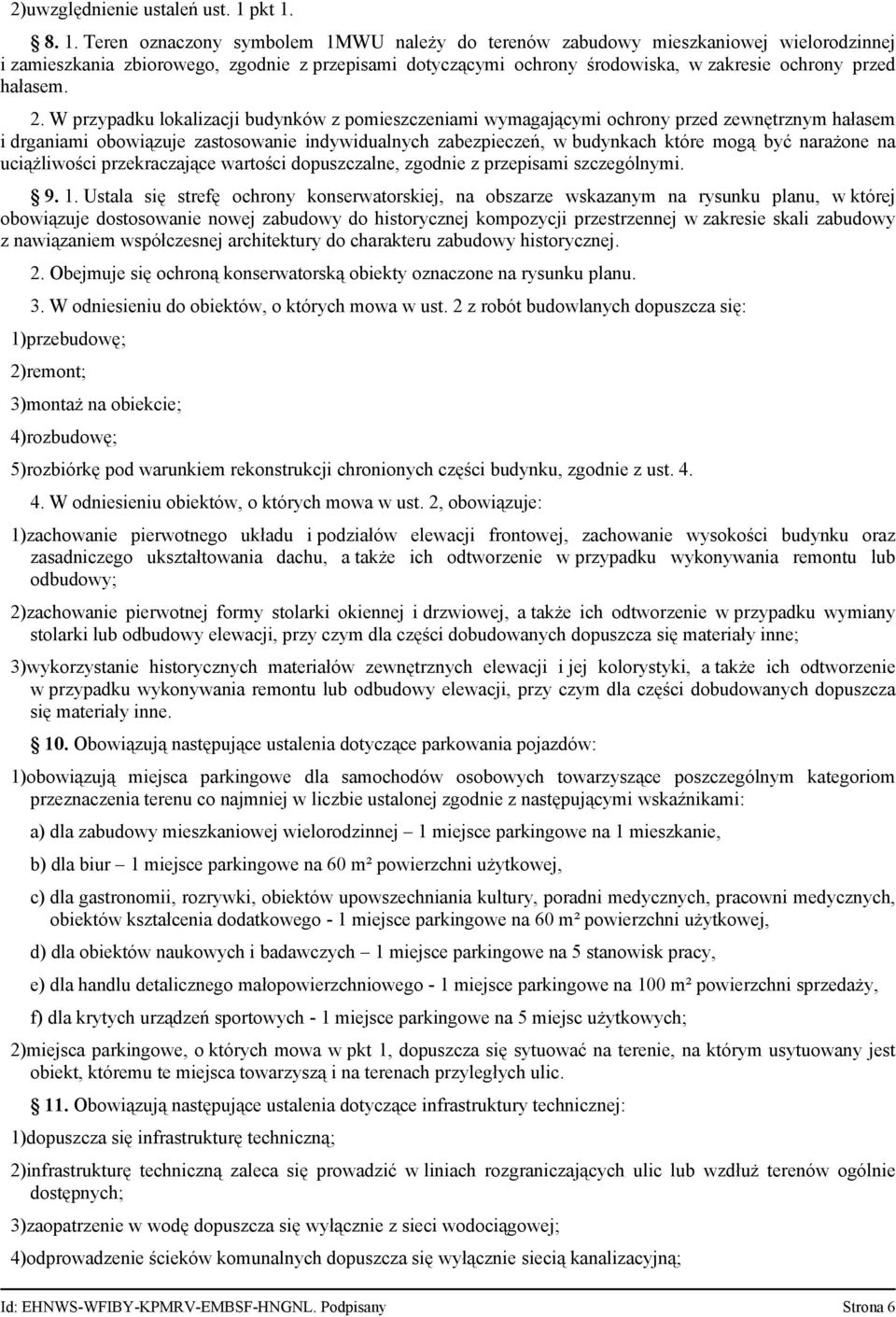 2)uwzględnienie ustaleń ust. 1 pkt 1.

§ 8. 1. Teren oznaczony symbolem 1MWU należy do terenów zabudowy mieszkaniowej wielorodzinnej i zamieszkania zbiorowego, zgodnie z przepisami dotyczącymi ochrony środowiska, w zakresie ochrony przed hałasem.

2. W przypadku lokalizacji budynków z pomieszczeniami wymagającymi ochrony przed zewnętrznym hałasem i drganiami obowiązuje zastosowanie indywidualnych zabezpieczeń, w budynkach które mogą być narażone na uciążliwości przekraczające wartości dopuszczalne, zgodnie z przepisami szczególnymi.

§ 9. 1. Ustala się strefę ochrony konserwatorskiej, na obszarze wskazanym na rysunku planu, w której obowiązuje dostosowanie nowej zabudowy do historycznej kompozycji przestrzennej w zakresie skali zabudowy z nawiązaniem współczesnej architektury do charakteru zabudowy historycznej.

2. Obejmuje się ochroną konserwatorską obiekty oznaczone na rysunku planu.

3. W odniesieniu do obiektów, o których mowa w ust. 2 z robót budowlanych dopuszcza się:

1)przebudowę;

2)remont;

3)montaż na obiekcie;

4)rozbudowę;

5)rozbiórkę pod warunkiem rekonstrukcji chronionych części budynku, zgodnie z ust. 4.

4. W odniesieniu obiektów, o których mowa w ust. 2, obowiązuje:

1)zachowanie pierwotnego układu i podziałów elewacji frontowej, zachowanie wysokości budynku oraz zasadniczego ukształtowania dachu, a także ich odtworzenie w przypadku wykonywania remontu lub odbudowy;

2)zachowanie pierwotnej formy stolarki okiennej i drzwiowej, a także ich odtworzenie w przypadku wymiany stolarki lub odbudowy elewacji, przy czym dla części dobudowanych dopuszcza się materiały inne;

3)wykorzystanie historycznych materiałów zewnętrznych elewacji i jej kolorystyki, a także ich odtworzenie w przypadku wykonywania remontu lub odbudowy elewacji, przy czym dla części dobudowanych dopuszcza się materiały inne.

§ 10. Obowiązują następujące ustalenia dotyczące parkowania pojazdów:

1)obowiązują miejsca parkingowe dla samochodów osobowych towarzyszące poszczególnym kategoriom przeznaczenia terenu co najmniej w liczbie ustalonej zgodnie z następującymi wskaźnikami:

a) dla zabudowy mieszkaniowej wielorodzinnej – 1 miejsce parkingowe na 1 mieszkanie,

b) dla biur – 1 miejsce parkingowe na 60 m² powierzchni użytkowej,

c) dla gastronomii, rozrywki, obiektów upowszechniania kultury, poradni medycznych, pracowni medycznych, obiektów kształcenia dodatkowego - 1 miejsce parkingowe na 60 m² powierzchni użytkowej,

d) dla obiektów naukowych i badawczych – 1 miejsce parkingowe na 5 stanowisk pracy,

e) dla handlu detalicznego małopowierzchniowego - 1 miejsce parkingowe na 100 m² powierzchni sprzedaży,

f) dla krytych urządzeń sportowych - 1 miejsce parkingowe na 5 miejsc użytkowych;

2)miejsca parkingowe, o których mowa w pkt 1, dopuszcza się sytuować na terenie, na którym usytuowany jest obiekt, któremu te miejsca towarzyszą i na terenach przyległych ulic.

§ 11. Obowiązują następujące ustalenia dotyczące infrastruktury technicznej:

1)dopuszcza się infrastrukturę techniczną;

2)infrastrukturę techniczną zaleca się prowadzić w liniach rozgraniczających ulic lub wzdłuż terenów ogólnie dostępnych;

3)zaopatrzenie w wodę dopuszcza się wyłącznie z sieci wodociągowej;

4)odprowadzenie ścieków komunalnych dopuszcza się wyłącznie siecią kanalizacyjną;

Id: EHNWS-WFIBY-KPMRV-EMBSF-HNGNL. Podpisany Strona 6